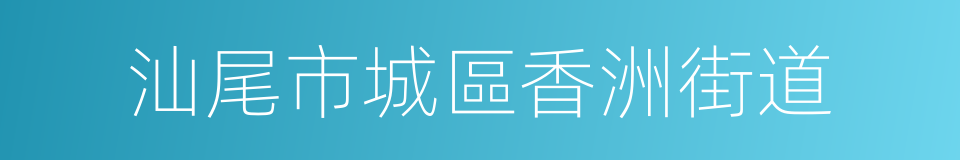 汕尾市城區香洲街道